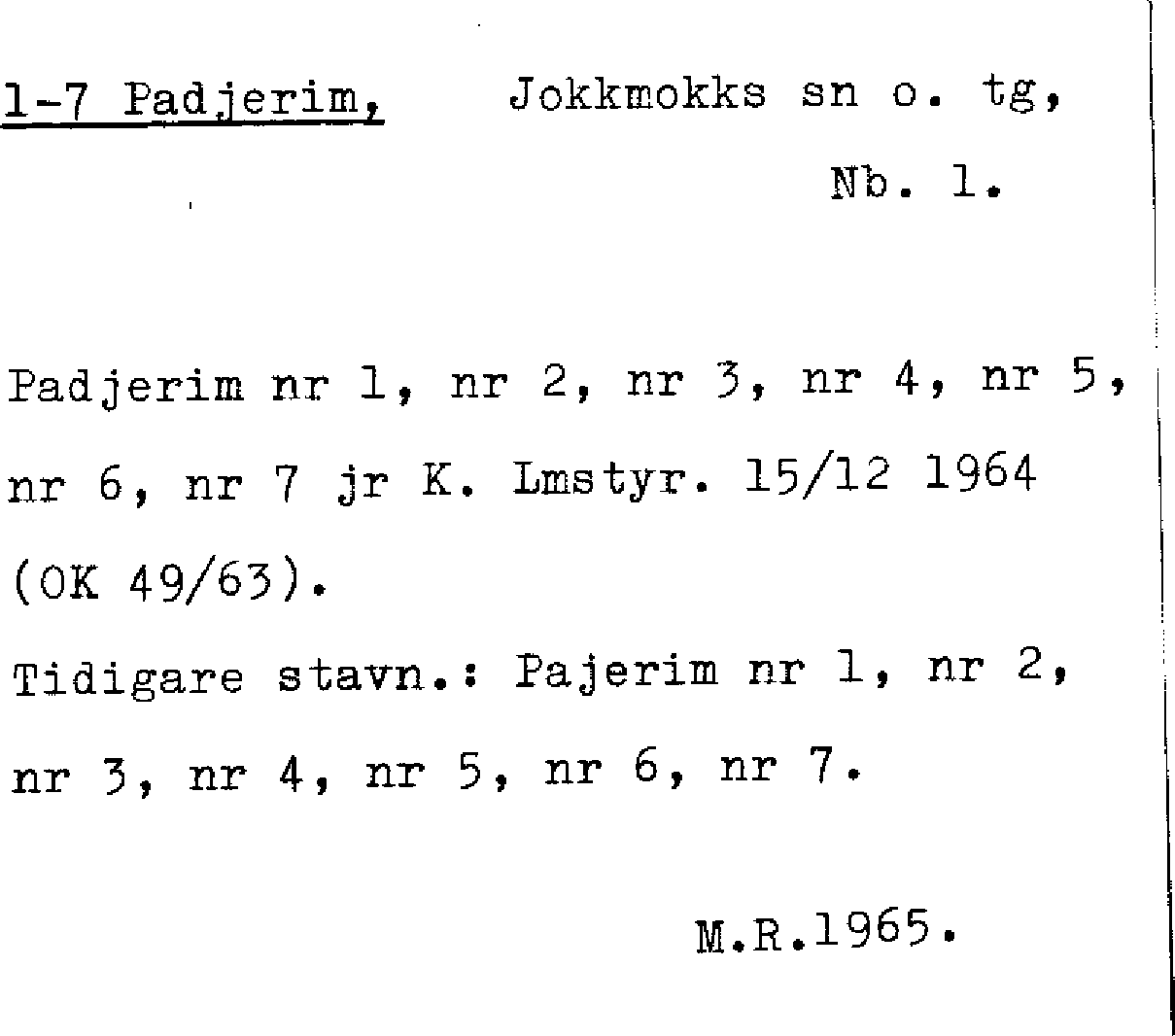 1-7 Padjerim, Jokkmokks sn o. tg,

Nb. 1.

Padjerim nr 1, nr 2, nr 3, nr 4, nr 5, nr 6, nr 7 jr K. Lmstyr. 15/12 1964 (OK 49/63).

Tidigare stavn.: Pajerim nr 1, nr 2, nr 3, nr 4, nr 5, nr 6, nr 7.

M.R.1965.